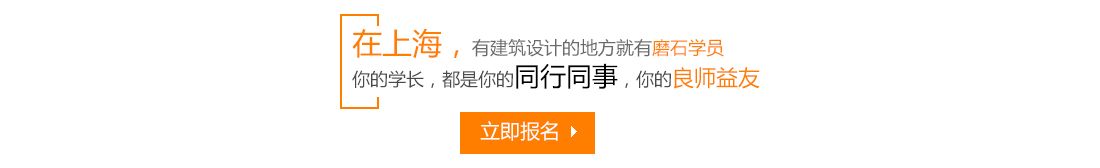 在上海，有建筑设计的地方就有磨石学员
你的学长，都是你的同行同事，你的良师益友

立即报名